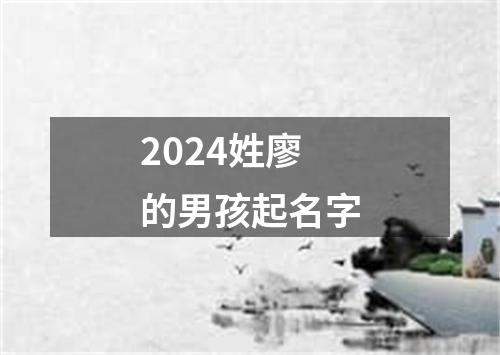 2024姓廖
的男孩起名字